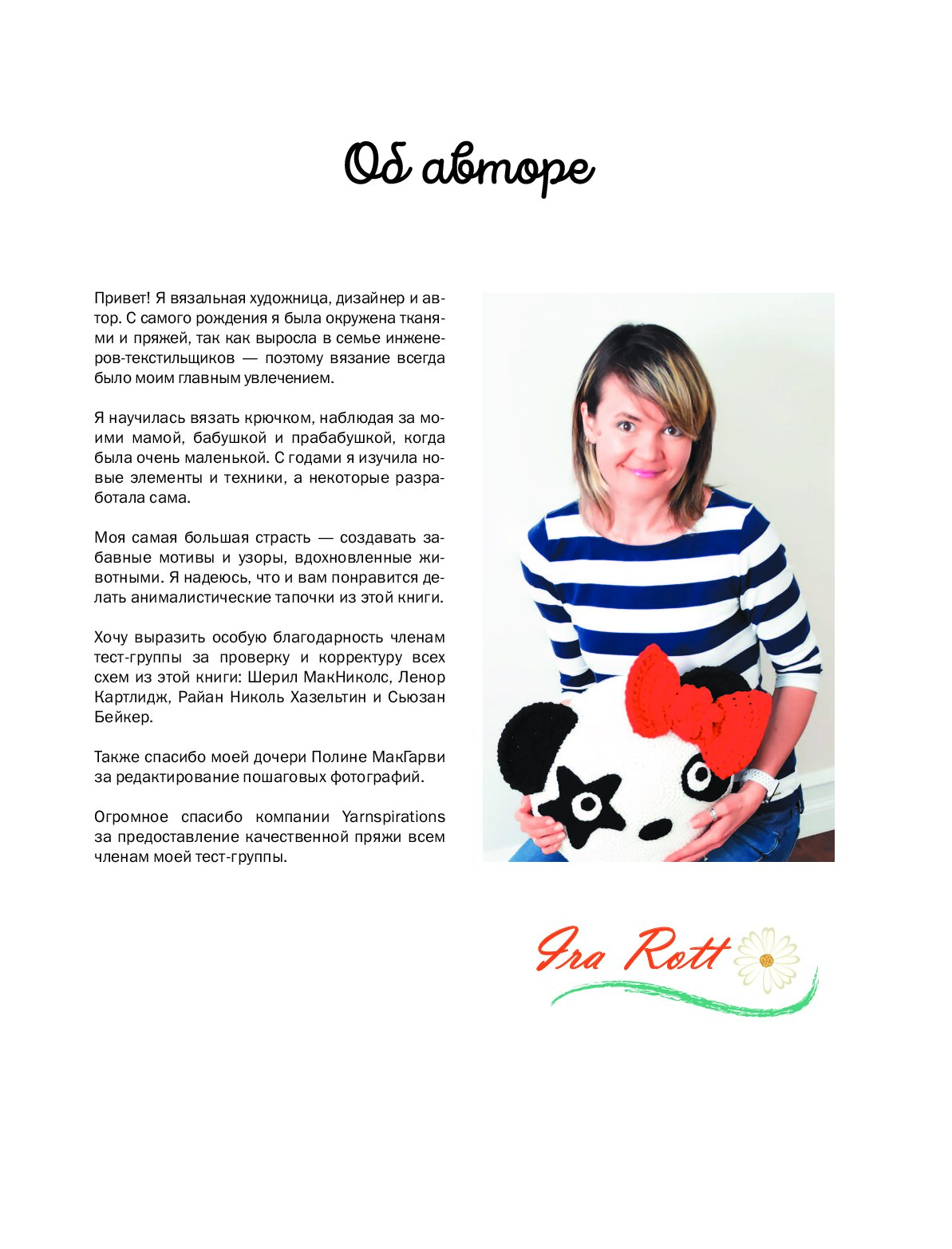 Об авторе

Привет! Я вязальная художница, дизайнер и автор. С самого рождения я была окружена тканями и пряжей, так как выросла в семье инженеров-текстильщиков — поэтому вязание всегда было моим главным увлечением.

Я научилась вязать крючком, наблюдая за моими мамой, бабушкой и прабабушкой, когда была очень маленькой. С годами я изучила новые элементы и техники, а некоторые разработала сама.

Моя самая большая страсть — создавать забавные мотивы и узоры, вдохновленные животными. Я надеюсь, что и вам понравится делать анималистические тапочки из этой книги.

Хочу выразить особую благодарность членам тест-группы за проверку и корректуру всех схем из этой книги: Шерил МакНиколс, Ленор Картлидж, Райан Николь Хазельтин и Сьюзан Бейкер.

Также спасибо моей дочери Полине МакГарви за редактирование пошаговых фотографий.

Огромное спасибо компании Yarnspirations за предоставление качественной пряжи всем членам моей тест-группы.

Ira Rott